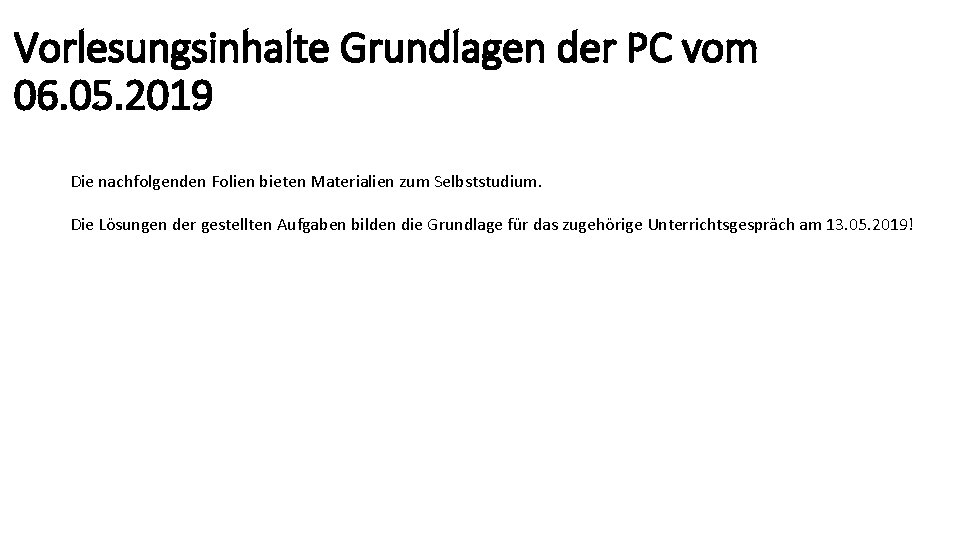 Vorlesungsinhalte Grundlagen der PC vom 06.05.2019

Die nachfolgenden Folien bieten Materialien zum Selbststudium.

Die Lösungen der gestellten Aufgaben bilden die Grundlage für das zugehörige Unterrichtsgespräch am 13.05.2019!